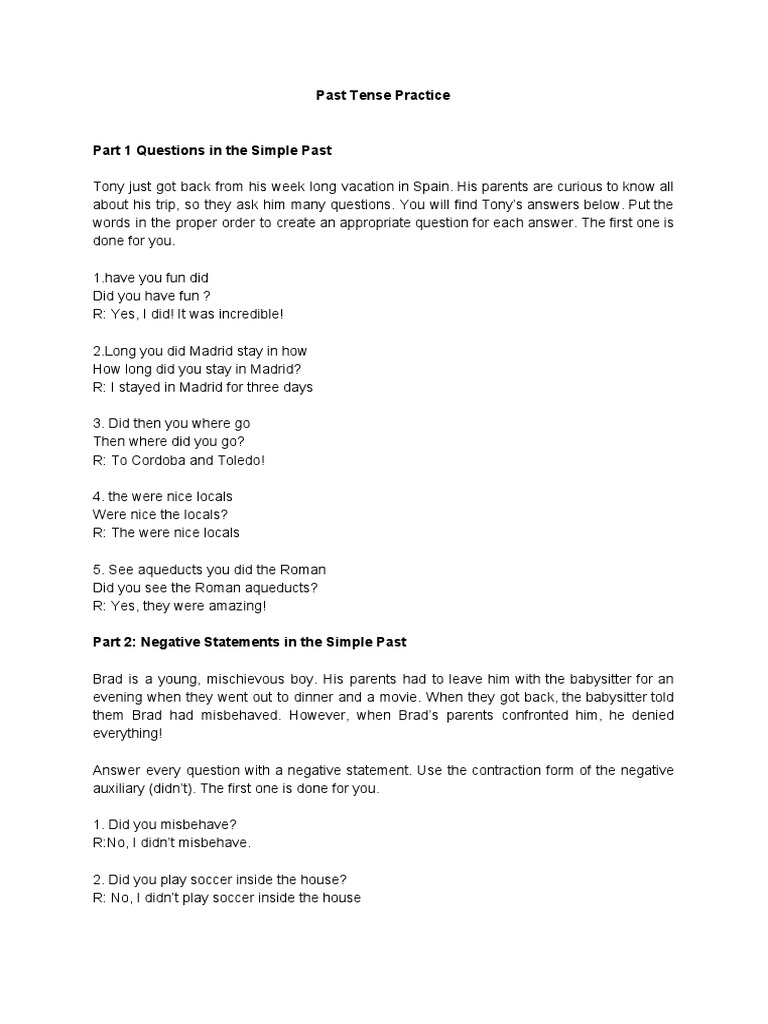 Past Tense Practice

Part 1 Questions in the Simple Past

Tony just got back from his week long vacation in Spain. His parents are curious to know all about his trip, so they ask him many questions. You will find Tony's answers below. Put the words in the proper order to create an appropriate question for each answer. The first one is done for you.

1.have you fun did
Did you have fun ?
R: Yes, I did! It was incredible!

2.Long you did Madrid stay in how
How long did you stay in Madrid?
R: I stayed in Madrid for three days

3. Did then you where go
Then where did you go?
R: To Cordoba and Toledo!

4. the were nice locals
Were nice the locals?
R: The were nice locals

5. See aqueducts you did the Roman
Did you see the Roman aqueducts?
R: Yes, they were amazing!

Part 2: Negative Statements in the Simple Past

Brad is a young, mischievous boy. His parents had to leave him with the babysitter for an evening when they went out to dinner and a movie. When they got back, the babysitter told them Brad had misbehaved. However, when Brad's parents confronted him, he denied everything!

Answer every question with a negative statement. Use the contraction form of the negative auxiliary (didn't). The first one is done for you.

1. Did you misbehave?
R:No, I didn't misbehave.

2. Did you play soccer inside the house?
R: No, I didn't play soccer inside the house